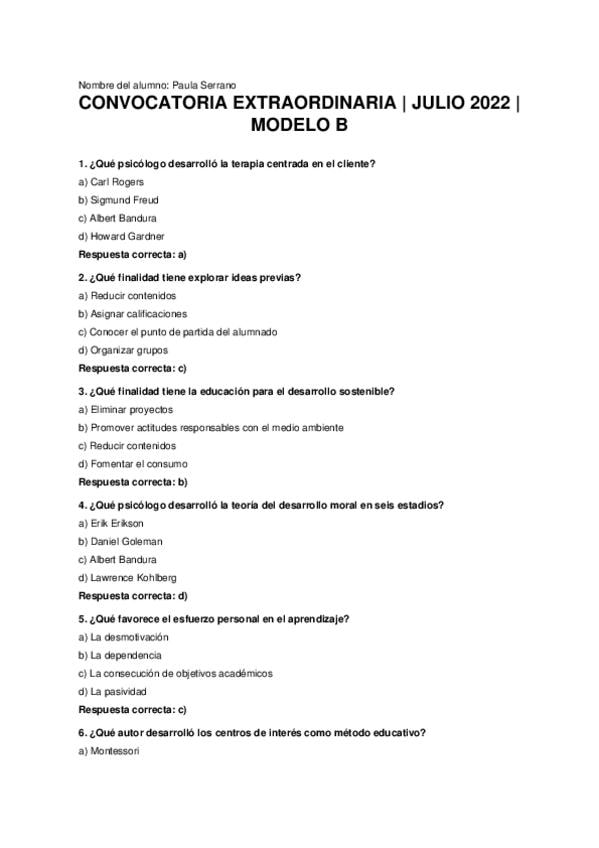 Nombre del alumno: Paula Serrano

CONVOCATORIA EXTRAORDINARIA | JULIO 2022 | MODELO B

1. ¿Qué psicólogo desarrolló la terapia centrada en el cliente?

a) Carl Rogers

b) Sigmund Freud

c) Albert Bandura

d) Howard Gardner

Respuesta correcta: a)

2. ¿Qué finalidad tiene explorar ideas previas?

a) Reducir contenidos

b) Asignar calificaciones

c) Conocer el punto de partida del alumnado

d) Organizar grupos

Respuesta correcta: c)

3. ¿Qué finalidad tiene la educación para el desarrollo sostenible?

a) Eliminar proyectos

b) Promover actitudes responsables con el medio ambiente

c) Reducir contenidos

d) Fomentar el consumo

Respuesta correcta: b)

4. ¿Qué psicólogo desarrolló la teoría del desarrollo moral en seis estadios?

a) Erik Erikson

b) Daniel Goleman

c) Albert Bandura

d) Lawrence Kohlberg

Respuesta correcta: d)

5. ¿Qué favorece el esfuerzo personal en el aprendizaje?

a) La desmotivación

b) La dependencia

c) La consecución de objetivos académicos

d) La pasividad

Respuesta correcta: c)

6. ¿Qué autor desarrolló los centros de interés como método educativo?

a) Montessori